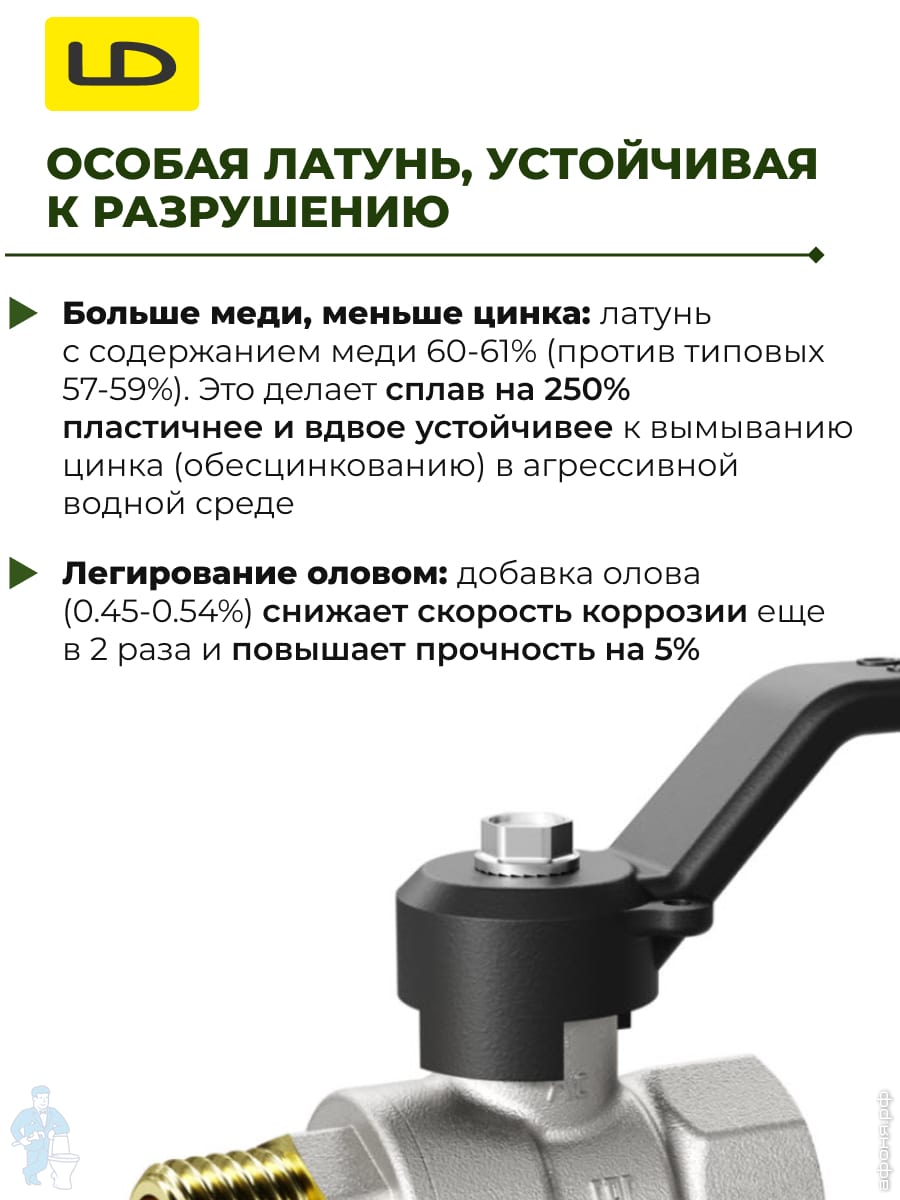 LD

ОСОБАЯ ЛАТУНЬ, УСТОЙЧИВАЯ К РАЗРУШЕНИЮ

Больше меди, меньше цинка: латунь с содержанием меди 60-61% (против типовых 57-59%). Это делает сплав на 250% пластичнее и вдвое устойчивее к вымыванию цинка (обесцинкованию) в агрессивной водной среде

Легирование оловом: добавка олова (0.45-0.54%) снижает скорость коррозии еще в 2 раза и повышает прочность на 5%

афоня.рф